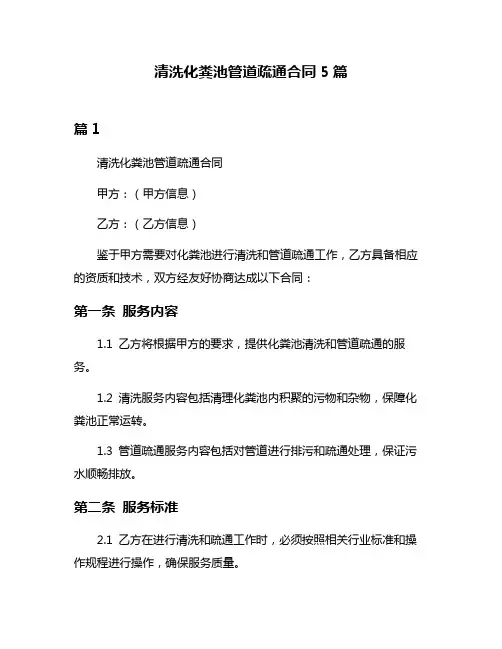 清洗化粪池管道疏通合同 5 篇

篇 1

清洗化粪池管道疏通合同

甲方：（甲方信息）

乙方：（乙方信息）

鉴于甲方需要对化粪池进行清洗和管道疏通工作，乙方具备相应的资质和技术，双方经友好协商达成以下合同：

第一条 服务内容

1.1 乙方将根据甲方的要求，提供化粪池清洗和管道疏通的服务。

1.2 清洗服务内容包括清理化粪池内积聚的污物和杂物，保障化粪池正常运转。

1.3 管道疏通服务内容包括对管道进行排污和疏通处理，保证污水顺畅排放。

第二条 服务标准

2.1 乙方在进行清洗和疏通工作时，必须按照相关行业标准和操作规程进行操作，确保服务质量。